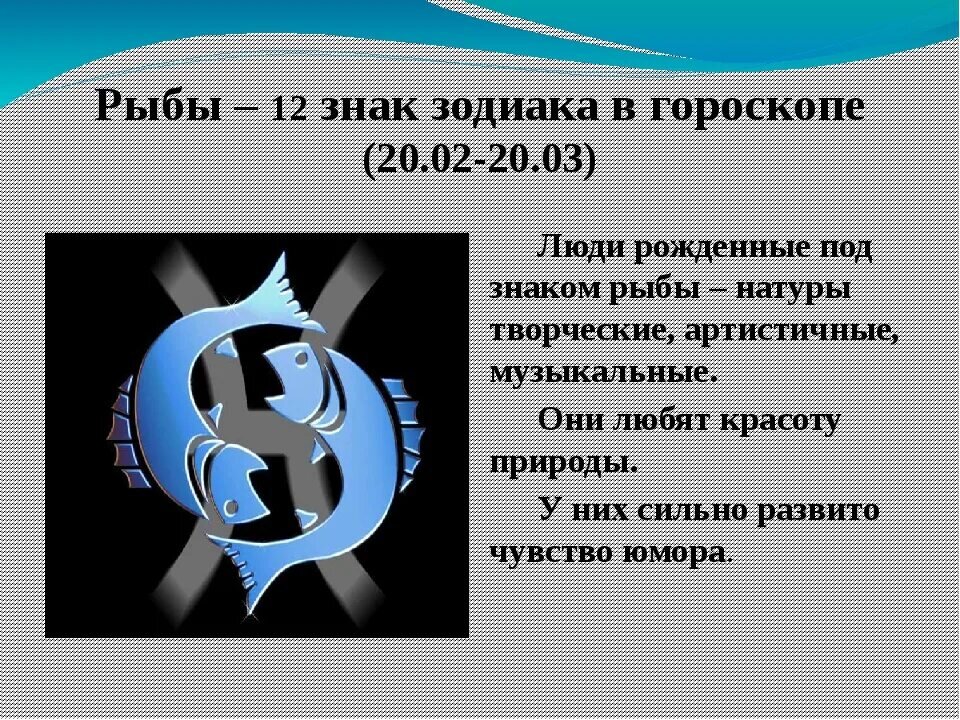 Рыбы – 12 знак зодиака в гороскопе (20.02-20.03)

Люди рожденные под знаком рыбы – натуры творческие, артистичные, музыкальные.

Они любят красоту природы.

У них сильно развито чувство юмора.